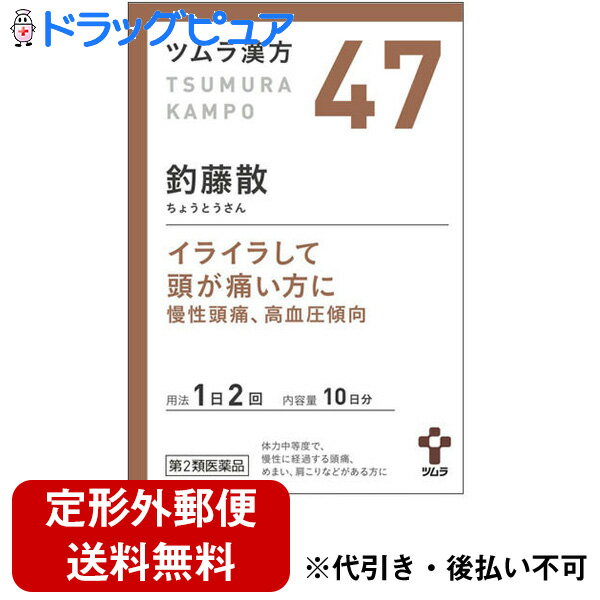 ドラッグピュア

ツムラ漢方
TSUMURA
KAMPO

47

釣藤散
ちょうとうさん

イライラして
頭が痛い方に
慢性頭痛、高血圧傾向

用法 1日2回 内容量 10日分

第2類医薬品

体力中等度で、
慢性に経過する頭痛、
めまい、肩こりなどがある方に

ツムラ

定形外郵便
送料無料

※代引き・後払い不可